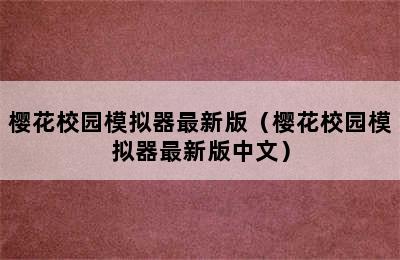 樱花校园模拟器最新版（樱花校园模拟器最新版中文）